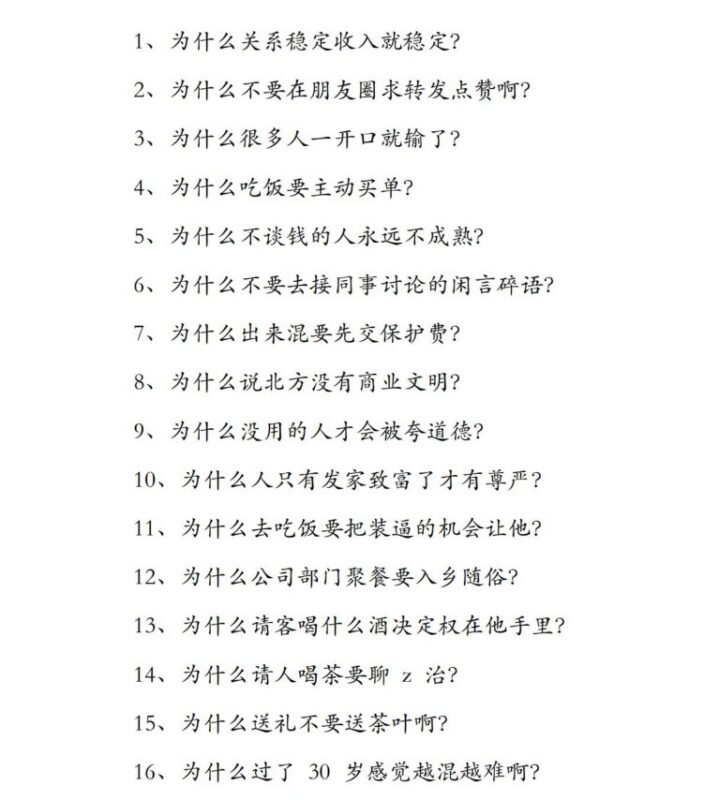 1、为什么关系稳定收入就稳定?

2、为什么不要在朋友圈求转发点赞啊?

3、为什么很多人一开口就输了?

4、为什么吃饭要主动买单?

5、为什么不谈钱的人永远不成熟?

6、为什么不要去接同事讨论的闲言碎语?

7、为什么出来混要先交保护费?

8、为什么说北方没有商业文明?

9、为什么没用的人才会被夸道德?

10、为什么人只有发家致富了才有尊严?

11、为什么去吃饭要把装逼的机会让他?

12、为什么公司部门聚餐要入乡随俗?

13、为什么请客喝什么酒决定权在他手里?

14、为什么请人喝茶要聊 z 治?

15、为什么送礼不要送茶叶啊?

16、为什么过了 30 岁感觉越混越难啊?